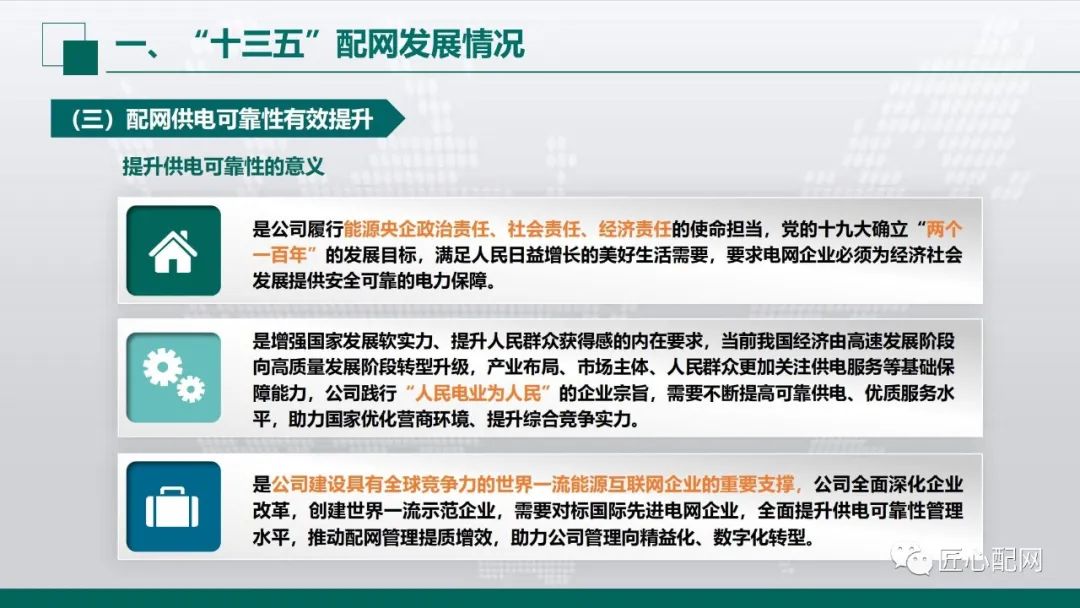 一、“十三五”配网发展情况

（三）配网供电可靠性有效提升

提升供电可靠性的意义

是公司履行能源央企政治责任、社会责任、经济责任的使命担当，党的十九大确立“两个一百年”的发展目标，满足人民日益增长的美好生活需要，要求电网企业必须为经济社会发展提供安全可靠的电力保障。

是增强国家发展软实力、提升人民群众获得感的内在要求，当前我国经济由高速发展阶段向高质量发展阶段转型升级，产业布局、市场主体、人民群众更加关注供电服务等基础保障能力，公司践行“人民电业为人民”的企业宗旨，需要不断提高可靠供电、优质服务水平，助力国家优化营商环境、提升综合竞争实力。

是公司建设具有全球竞争力的世界一流能源互联网企业的重要支撑，公司全面深化企业改革，创建世界一流示范企业，需要对标国际先进电网企业，全面提升供电可靠性管理水平，推动配网管理提质增效，助力公司管理向精益化、数字化转型。

匠心配网